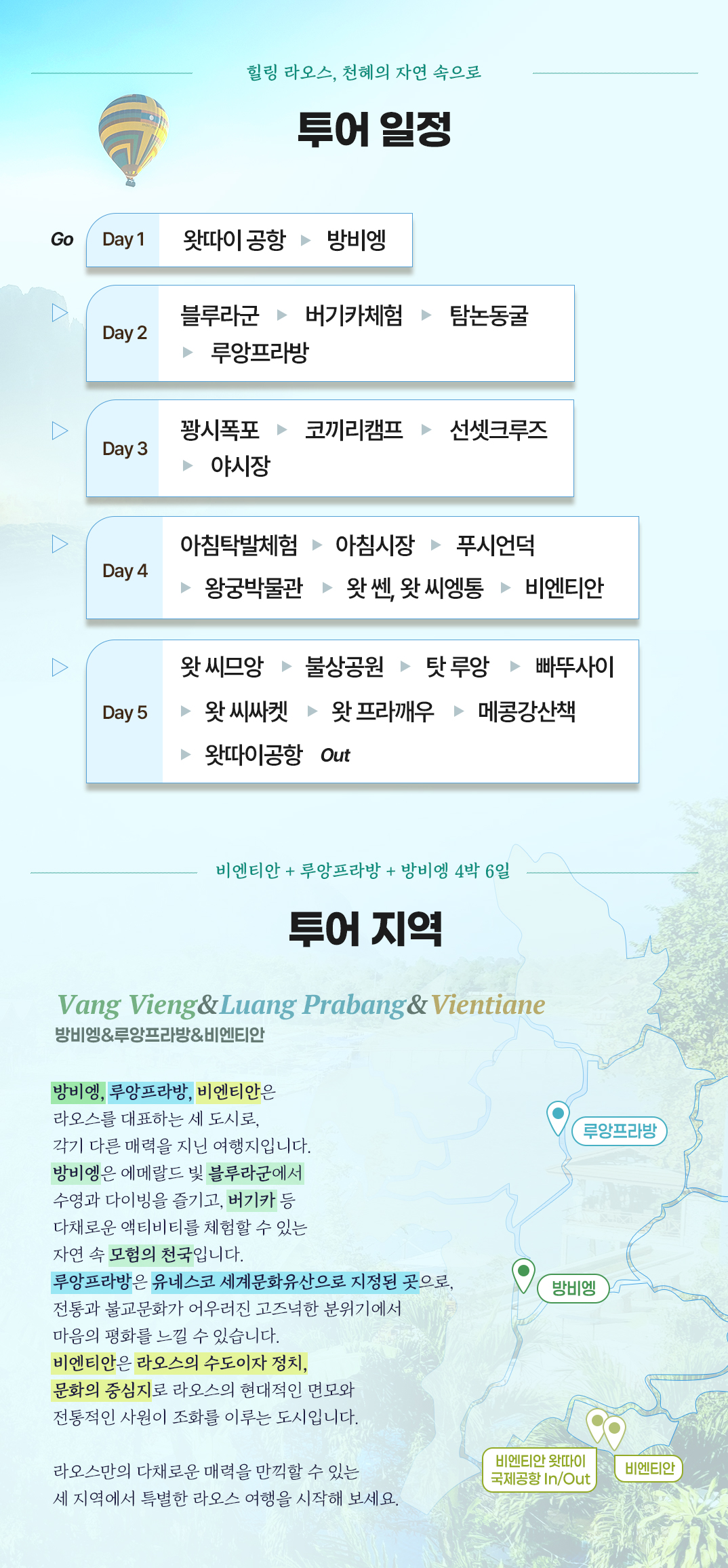 힐링 라오스, 천혜의 자연 속으로

투어 일정

Go Day 1 왓따이 공항 ▶ 방비엥

Day 2 블루라군 ▶ 버기카체험 ▶ 탐논동굴 ▶ 루앙프라방

Day 3 꽝시폭포 ▶ 코끼리캠프 ▶ 선셋크루즈 ▶ 야시장

Day 4 아침탁발체험 ▶ 아침시장 ▶ 푸시언덕 ▶ 왕궁박물관 ▶ 왓 쎈, 왓 씨엥통 ▶ 비엔티안

Day 5 왓 씨므앙 ▶ 불상공원 ▶ 탓 루앙 ▶ 빠뚜사이 ▶ 왓 씨싸켓 ▶ 왓 프라깨우 ▶ 메콩강산책 ▶ 왓따이공항 Out

비엔티안 + 루앙프라방 + 방비엥 4박 6일

투어 지역

Vang Vieng&Luang Prabang&Vientiane
방비엥&루앙프라방&비엔티안

방비엥, 루앙프라방, 비엔티안은
라오스를 대표하는 세 도시로,
각기 다른 매력을 지닌 여행지입니다.
방비엥은 에메랄드 빛 블루라군에서
수영과 다이빙을 즐기고, 버기카 등
다채로운 액티비티를 체험할 수 있는
자연 속 모험의 천국입니다.
루앙프라방은 유네스코 세계문화유산으로 지정된 곳으로,
전통과 불교문화가 어우러진 고즈넉한 분위기에서
마음의 평화를 느낄 수 있습니다.
비엔티안은 라오스의 수도이자 정치,
문화의 중심지로 라오스의 현대적인 면모와
전통적인 사원이 조화를 이루는 도시입니다.

라오스만의 다채로운 매력을 만끽할 수 있는
세 지역에서 특별한 라오스 여행을 시작해 보세요.

루앙프라방
방비엥
비엔티안 왓따이 국제공항 In/Out
비엔티안